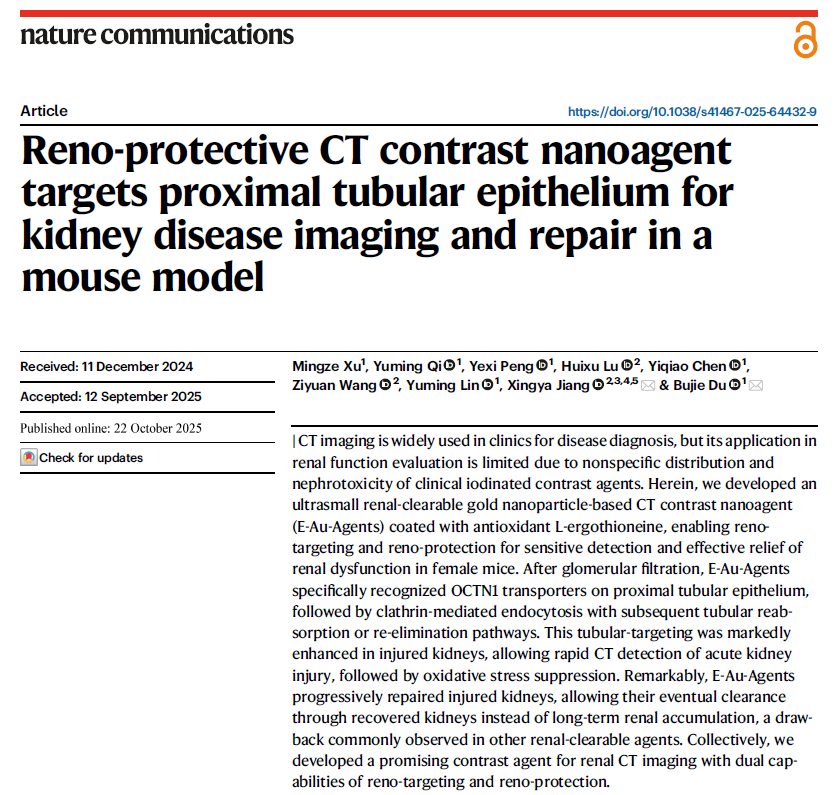 nature communications

Article

https://doi.org/10.1038/s41467-025-64432-9

Reno-protective CT contrast nanoagent targets proximal tubular epithelium for kidney disease imaging and repair in a mouse model

Received: 11 December 2024

Accepted: 12 September 2025

Published online: 22 October 2025

Check for updates

Mingze Xu$^{1}$, Yuming Qi$^{1}$, Yexi Peng$^{1}$, Huixu Lu$^{2}$, Yiqiao Chen$^{1}$, Ziyuan Wang$^{2}$, Yuming Lin$^{1}$, Xingya Jiang$^{2,3,4,5}$ & Bujie Du$^{1}$

CT imaging is widely used in clinics for disease diagnosis, but its application in renal function evaluation is limited due to nonspecific distribution and nephrotoxicity of clinical iodinated contrast agents. Herein, we developed an ultrasmall renal-clearable gold nanoparticle-based CT contrast nanoagent (E-Au-Agents) coated with antioxidant L-ergothioneine, enabling reno-targeting and reno-protection for sensitive detection and effective relief of renal dysfunction in female mice. After glomerular filtration, E-Au-Agents specifically recognized OCTN1 transporters on proximal tubular epithelium, followed by clathrin-mediated endocytosis with subsequent tubular reabsorption or re-elimination pathways. This tubular-targeting was markedly enhanced in injured kidneys, allowing rapid CT detection of acute kidney injury, followed by oxidative stress suppression. Remarkably, E-Au-Agents progressively repaired injured kidneys, allowing their eventual clearance through recovered kidneys instead of long-term renal accumulation, a drawback commonly observed in other renal-clearable agents. Collectively, we developed a promising contrast agent for renal CT imaging with dual capabilities of reno-targeting and reno-protection.